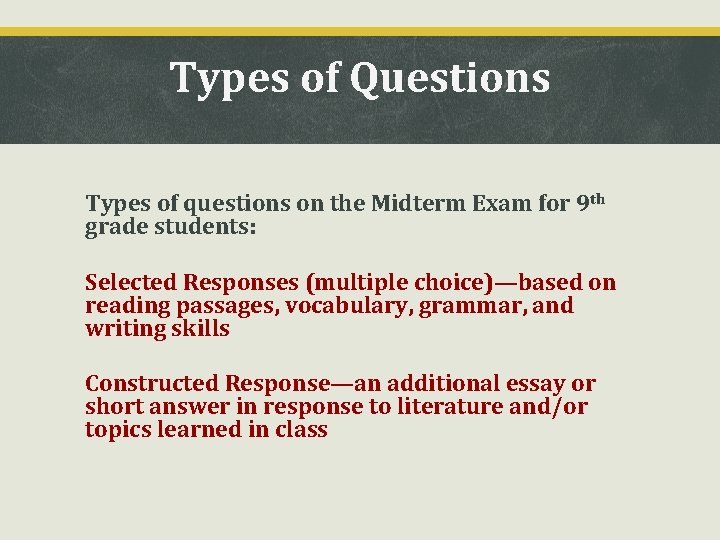 Types of Questions

Types of questions on the Midterm Exam for 9th grade students:

Selected Responses (multiple choice)—based on reading passages, vocabulary, grammar, and writing skills

Constructed Response—an additional essay or short answer in response to literature and/or topics learned in class